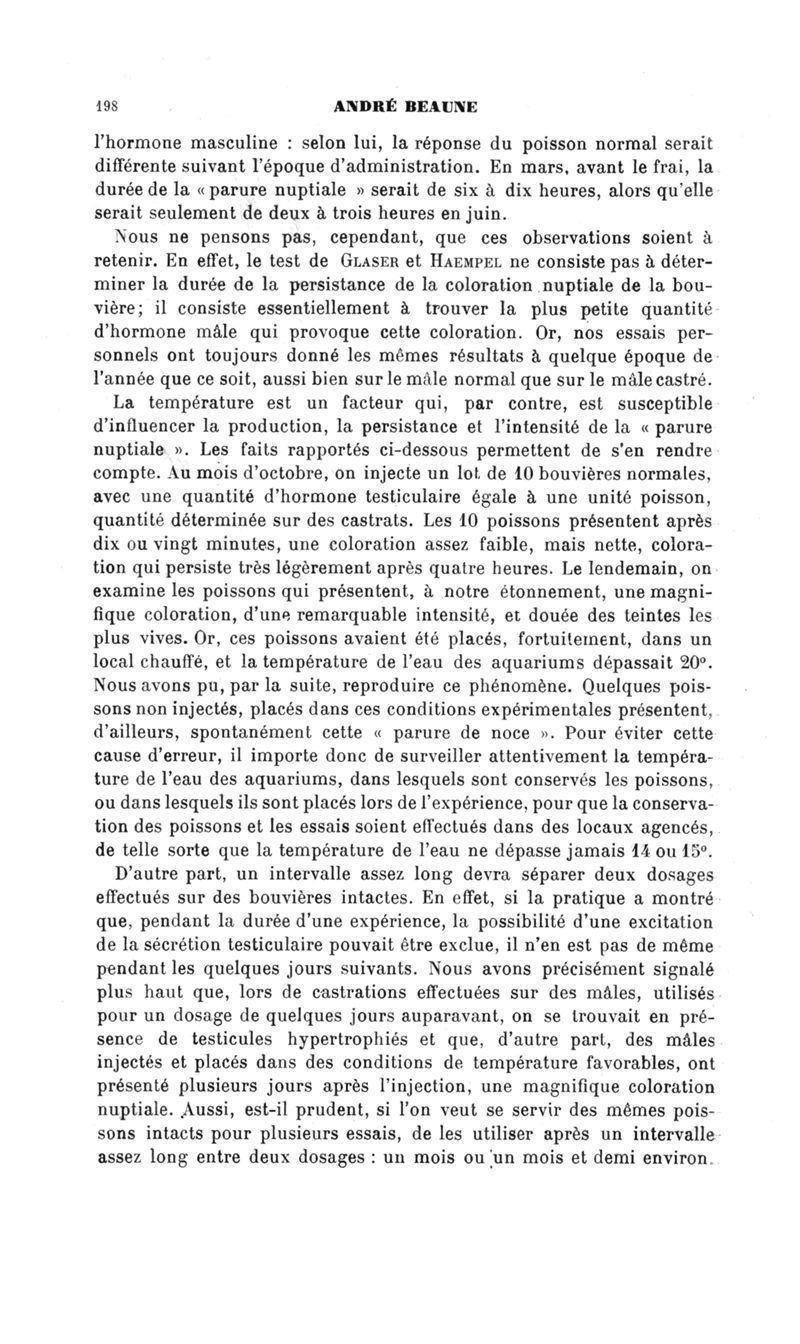 198 ANDRÉ BEAUNE

l'hormone masculine : selon lui, la réponse du poisson normal serait différente suivant l'époque d'administration. En mars, avant le frai, la durée de la « parure nuptiale » serait de six à dix heures, alors qu'elle serait seulement de deux à trois heures en juin.

Nous ne pensons pas, cependant, que ces observations soient à retenir. En effet, le test de Glaser et Haempel ne consiste pas à déterminer la durée de la persistance de la coloration nuptiale de la bouvière; il consiste essentiellement à trouver la plus petite quantité d'hormone mâle qui provoque cette coloration. Or, nos essais personnels ont toujours donné les mêmes résultats à quelque époque de l'année que ce soit, aussi bien sur le mâle normal que sur le mâle castré.

La température est un facteur qui, par contre, est susceptible d'influencer la production, la persistance et l'intensité de la « parure nuptiale ». Les faits rapportés ci-dessous permettent de s'en rendre compte. Au mois d'octobre, on injecte un lot de 10 bouvières normales, avec une quantité d'hormone testiculaire égale à une unité poisson, quantité déterminée sur des castrats. Les 10 poissons présentent après dix ou vingt minutes, une coloration assez faible, mais nette, coloration qui persiste très légèrement après quatre heures. Le lendemain, on examine les poissons qui présentent, à notre étonnement, une magnifique coloration, d'une remarquable intensité, et douée des teintes les plus vives. Or, ces poissons avaient été placés, fortuitement, dans un local chauffé, et la température de l'eau des aquariums dépassait 20°. Nous avons pu, par la suite, reproduire ce phénomène. Quelques poissons non injectés, placés dans ces conditions expérimentales présentent, d'ailleurs, spontanément cette « parure de noce ». Pour éviter cette cause d'erreur, il importe donc de surveiller attentivement la température de l'eau des aquariums, dans lesquels sont conservés les poissons, ou dans lesquels ils sont placés lors de l'expérience, pour que la conservation des poissons et les essais soient effectués dans des locaux agencés, de telle sorte que la température de l'eau ne dépasse jamais 14 ou 15°.

D'autre part, un intervalle assez long devra séparer deux dosages effectués sur des bouvières intactes. En effet, si la pratique a montré que, pendant la durée d'une expérience, la possibilité d'une excitation de la sécrétion testiculaire pouvait être exclue, il n'en est pas de même pendant les quelques jours suivants. Nous avons précisément signalé plus haut que, lors de castrations effectuées sur des mâles, utilisés pour un dosage de quelques jours auparavant, on se trouvait en présence de testicules hypertrophiés et que, d'autre part, des mâles injectés et placés dans des conditions de température favorables, ont présenté plusieurs jours après l'injection, une magnifique coloration nuptiale. Aussi, est-il prudent, si l'on veut se servir des mêmes poissons intacts pour plusieurs essais, de les utiliser après un intervalle assez long entre deux dosages : un mois ou un mois et demi environ.